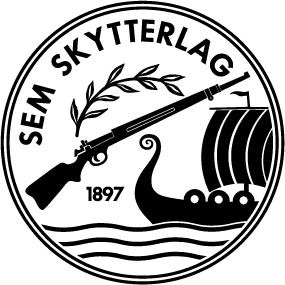 SEM SKYTTERLAG

1897